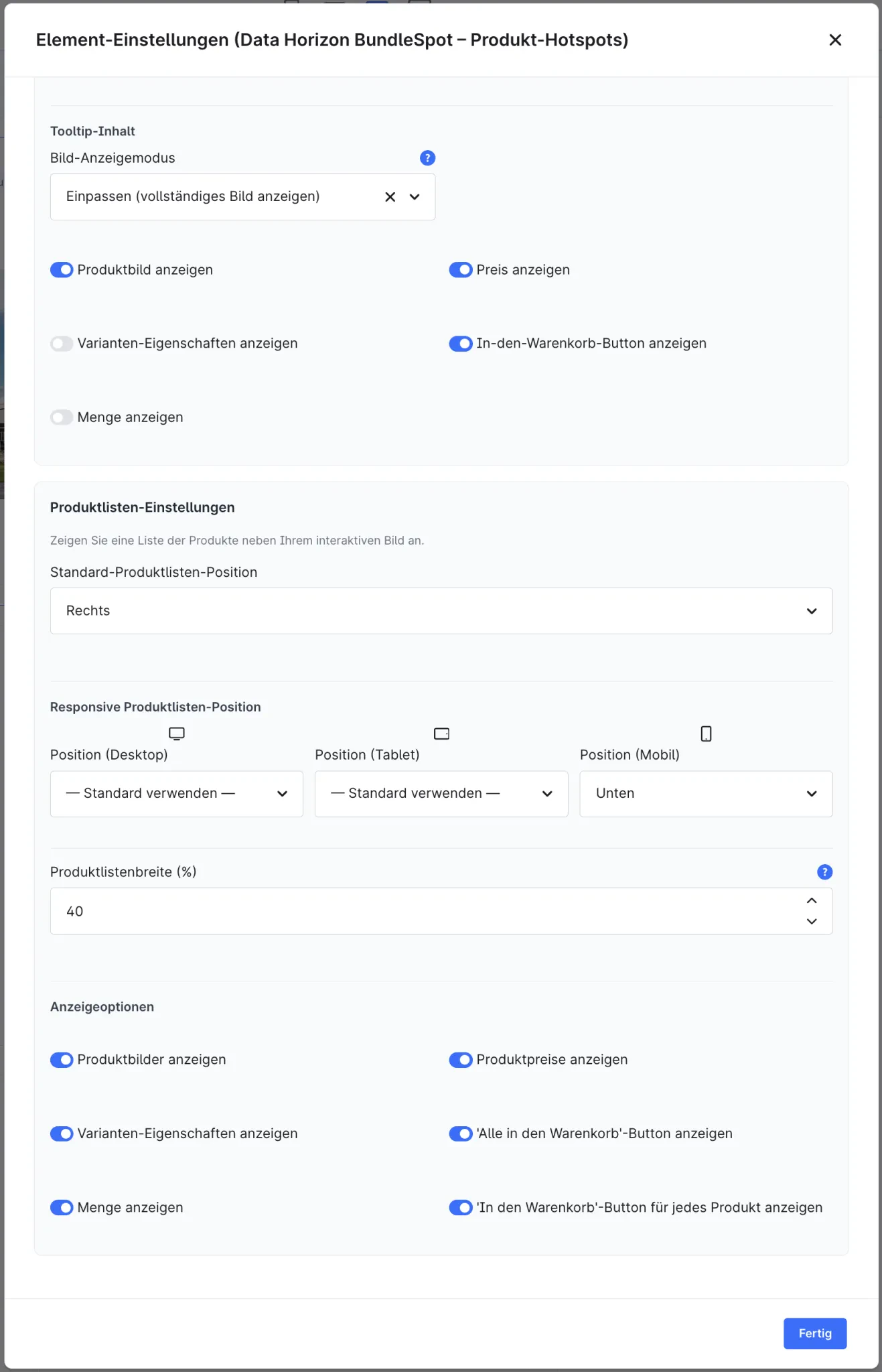 Element-Einstellungen (Data Horizon BundleSpot – Produkt-Hotspots)

Tooltip-Inhalt

Bild-Anzeigemodus ?

Einpassen (vollständiges Bild anzeigen)

Produktbild anzeigen

Preis anzeigen

Varianten-Eigenschaften anzeigen

In-den-Warenkorb-Button anzeigen

Menge anzeigen

Produktlisten-Einstellungen

Zeigen Sie eine Liste der Produkte neben Ihrem interaktiven Bild an.

Standard-Produktlisten-Position

Rechts

Responsive Produktlisten-Position

Position (Desktop)

— Standard verwenden —

Position (Tablet)

— Standard verwenden —

Position (Mobil)

Unten

Produktlistenbreite (%) ?

40

Anzeigeoptionen

Produktbilder anzeigen

Produktpreise anzeigen

Varianten-Eigenschaften anzeigen

'Alle in den Warenkorb'-Button anzeigen

Menge anzeigen

'In den Warenkorb'-Button für jedes Produkt anzeigen

Fertig